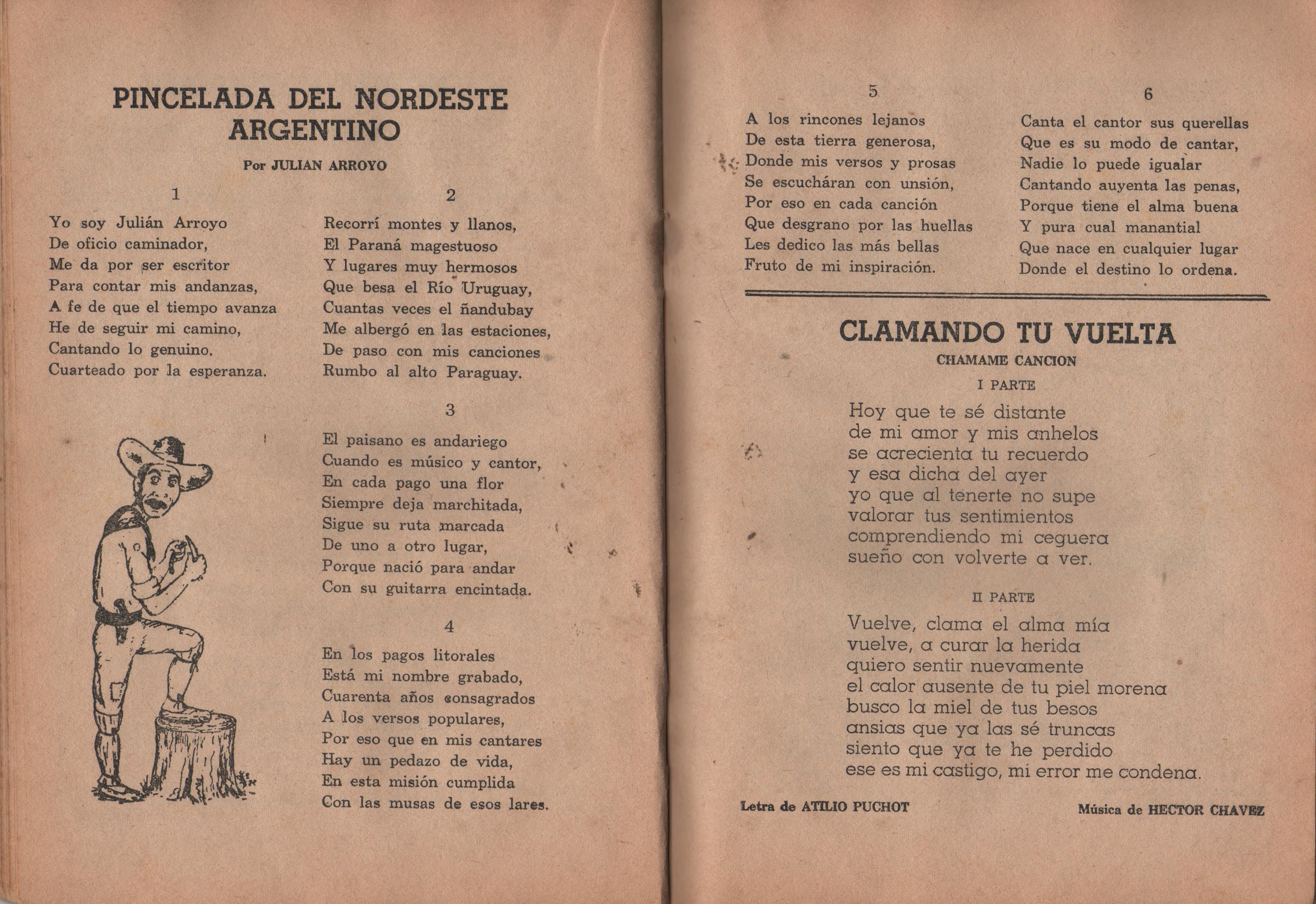 PINCELADA DEL NORDESTE ARGENTINO

Por JULIAN ARROYO

1

Yo soy Julián Arroyo
De oficio caminador,
Me da por ser escritor
Para contar mis andanzas,
A fe de que el tiempo avanza
He de seguir mi camino,
Cantando lo genuino.
Cuarteado por la esperanza.

2

Recorrí montes y llanos,
El Paraná magestuoso
Y lugares muy hermosos
Que besa el Río Uruguay,
Cuantas veces el ñandubay
Me albergó en las estaciones,
De paso con mis canciones
Rumbo al alto Paraguay.

3

El paisano es andariego
Cuando es músico y cantor,
En cada pago una flor
Siempre deja marchitada,
Sigue su ruta marcada
De uno a otro lugar,
Porque nació para andar
Con su guitarra encintada.

4

En los pagos litorales
Está mi nombre grabado,
Cuarenta años consagrados
A los versos populares,
Por eso que en mis cantares
Hay un pedazo de vida,
En esta misión cumplida
Con las musas de esos lares.

5

A los rincones lejanos
De esta tierra generosa,
Donde mis versos y prosas
Se escucháran con unsión,
Por eso en cada canción
Que desgrano por las huellas
Les dedico las más bellas
Fruto de mi inspiración.

6

Canta el cantor sus querellas
Que es su modo de cantar,
Nadie lo puede igualar
Cantando auyenta las penas,
Porque tiene el alma buena
Y pura cual manantial
Que nace en cualquier lugar
Donde el destino lo ordena.

CLAMANDO TU VUELTA

CHAMAME CANCION

I PARTE

Hoy que te sé distante
de mi amor y mis anhelos
se acrecienta tu recuerdo
y esa dicha del ayer
yo que al tenerte no supe
valorar tus sentimientos
comprendiendo mi ceguera
sueño con volverte a ver.

II PARTE

Vuelve, clama el alma mía
vuelve, a curar la herida
quiero sentir nuevamente
el calor ausente de tu piel morena
busco la miel de tus besos
ansias que ya las sé truncas
siento que ya te he perdido
ese es mi castigo, mi error me condena.

Letra de ATILIO PUCHOT

Música de HECTOR CHAVEZ